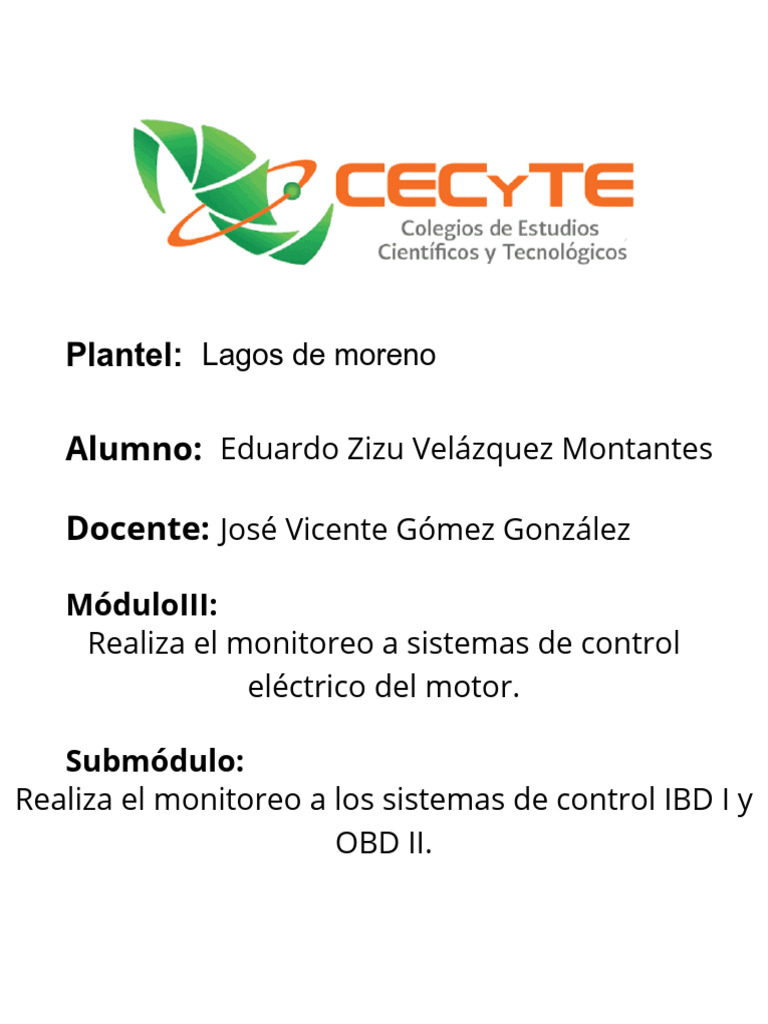 CECyTE
Colegios de Estudios Científicos y Tecnológicos

Plantel: Lagos de moreno

Alumno: Eduardo Zizu Velázquez Montantes

Docente: José Vicente Gómez González

MóduloIII:
Realiza el monitoreo a sistemas de control eléctrico del motor.

Submódulo:
Realiza el monitoreo a los sistemas de control IBD I y OBD II.